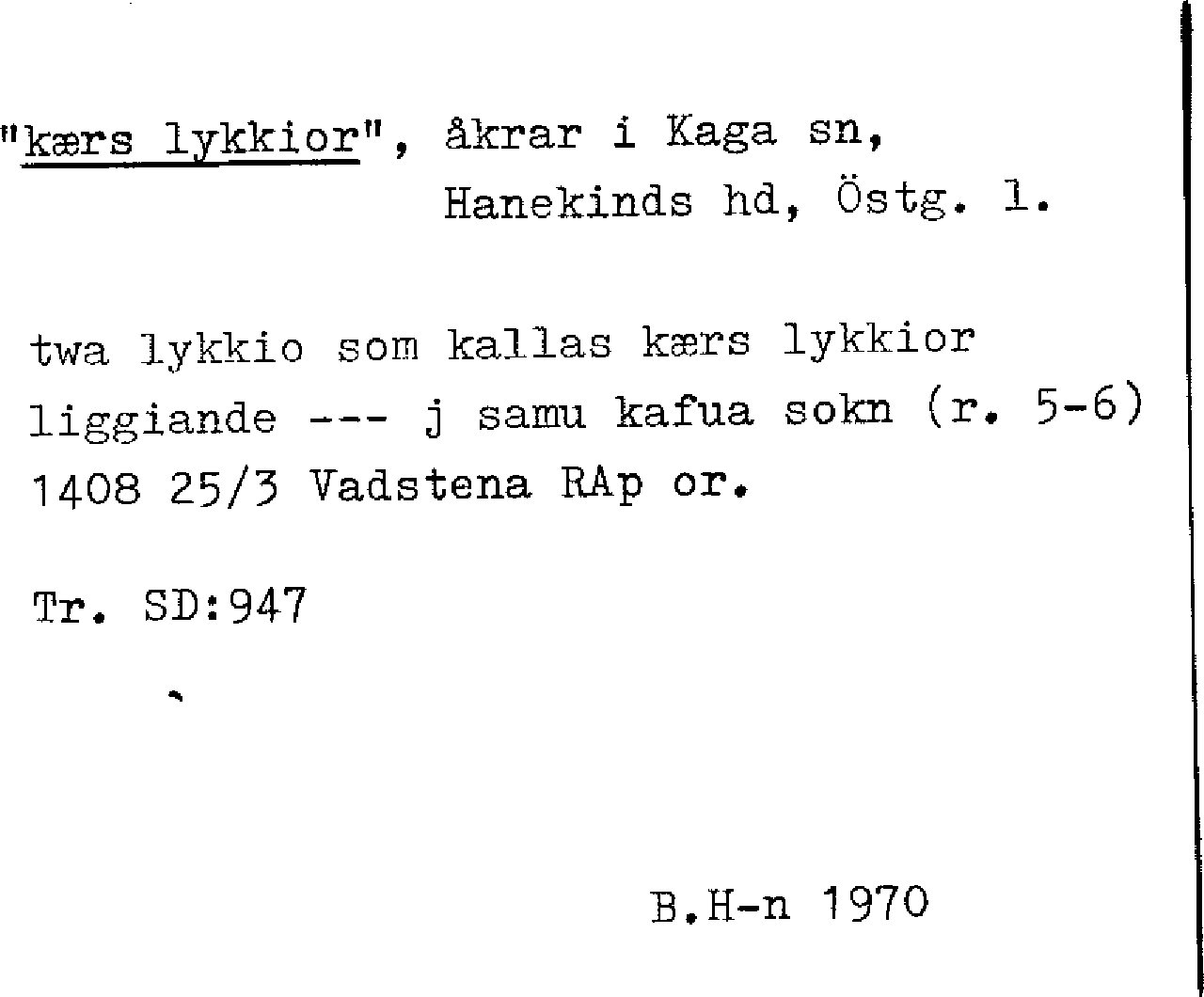 "kærs lykkior", åkrar i Kaga sn,
Hanekinds hd, Östg. l.

twa lykkio som kallas kærs lykkior liggiande --- j samu kafua sokn (r. 5-6) 1408 25/3 Vadstena RAp or.

Tr. SD:947

B.H-n 1970